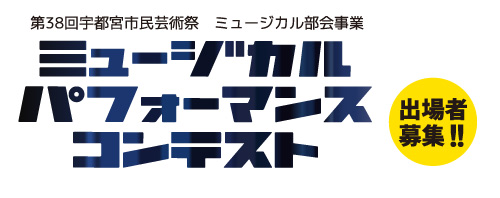 第38回宇都宮市民芸術祭　ミュージカル部会事業

ミュージカル
パフォーマンス
コンテスト

出場者
募集!!